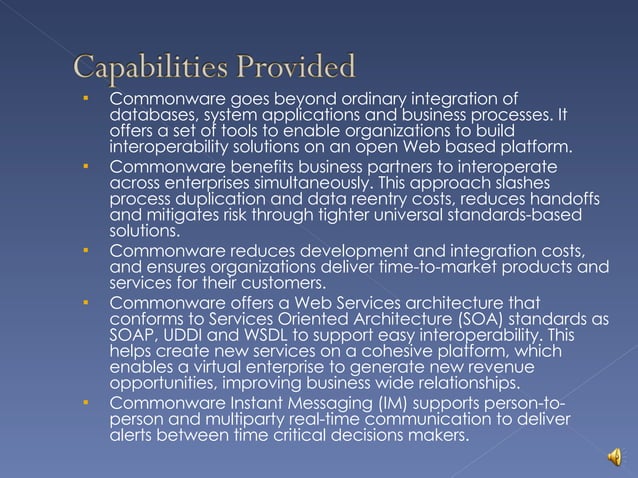 Capabilities Provided

▪ Commonware goes beyond ordinary integration of databases, system applications and business processes. It offers a set of tools to enable organizations to build interoperability solutions on an open Web based platform.

▪ Commonware benefits business partners to interoperate across enterprises simultaneously. This approach slashes process duplication and data reentry costs, reduces handoffs and mitigates risk through tighter universal standards-based solutions.

▪ Commonware reduces development and integration costs, and ensures organizations deliver time-to-market products and services for their customers.

▪ Commonware offers a Web Services architecture that conforms to Services Oriented Architecture (SOA) standards as SOAP, UDDI and WSDL to support easy interoperability. This helps create new services on a cohesive platform, which enables a virtual enterprise to generate new revenue opportunities, improving business wide relationships.

▪ Commonware Instant Messaging (IM) supports person-to-person and multiparty real-time communication to deliver alerts between time critical decisions makers.